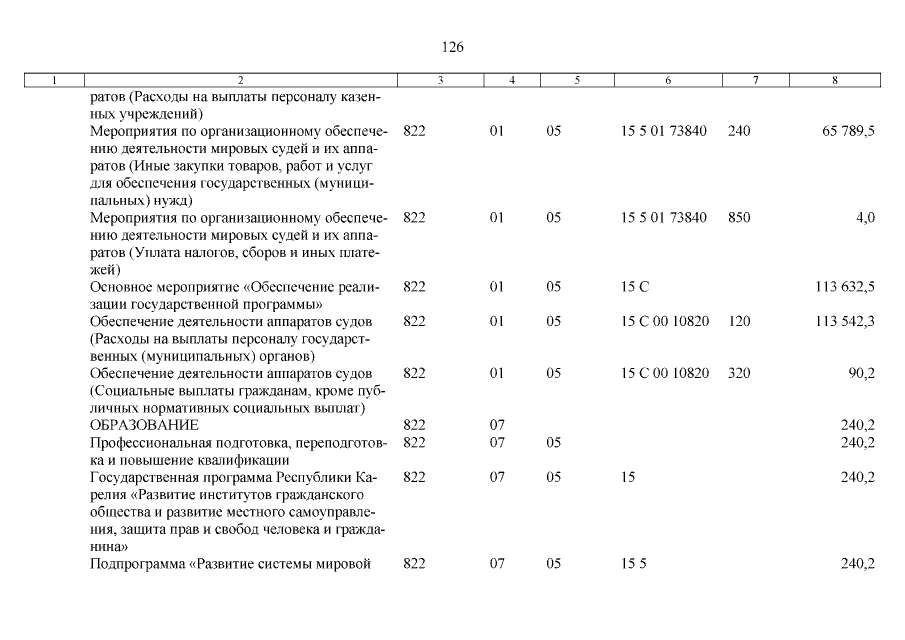 126

| 1 | 2 | 3 | 4 | 5 | 6 | 7 | 8 |
|---|---|---|---|---|---|---|---|
| | ратов (Расходы на выплаты персоналу казенных учреждений) | | | | | | |
| | Мероприятия по организационному обеспечению деятельности мировых судей и их аппаратов (Иные закупки товаров, работ и услуг для обеспечения государственных (муниципальных) нужд) | 822 | 01 | 05 | 15 5 01 73840 | 240 | 65 789,5 |
| | Мероприятия по организационному обеспечению деятельности мировых судей и их аппаратов (Уплата налогов, сборов и иных платежей) | 822 | 01 | 05 | 15 5 01 73840 | 850 | 4,0 |
| | Основное мероприятие «Обеспечение реализации государственной программы» | 822 | 01 | 05 | 15 С | | 113 632,5 |
| | Обеспечение деятельности аппаратов судов (Расходы на выплаты персоналу государственных (муниципальных) органов) | 822 | 01 | 05 | 15 С 00 10820 | 120 | 113 542,3 |
| | Обеспечение деятельности аппаратов судов (Социальные выплаты гражданам, кроме публичных нормативных социальных выплат) | 822 | 01 | 05 | 15 С 00 10820 | 320 | 90,2 |
| | ОБРАЗОВАНИЕ | 822 | 07 | | | | 240,2 |
| | Профессиональная подготовка, переподготовка и повышение квалификации | 822 | 07 | 05 | | | 240,2 |
| | Государственная программа Республики Карелия «Развитие институтов гражданского общества и развитие местного самоуправления, защита прав и свобод человека и гражданина» | 822 | 07 | 05 | 15 | | 240,2 |
| | Подпрограмма «Развитие системы мировой | 822 | 07 | 05 | 15 5 | | 240,2 |